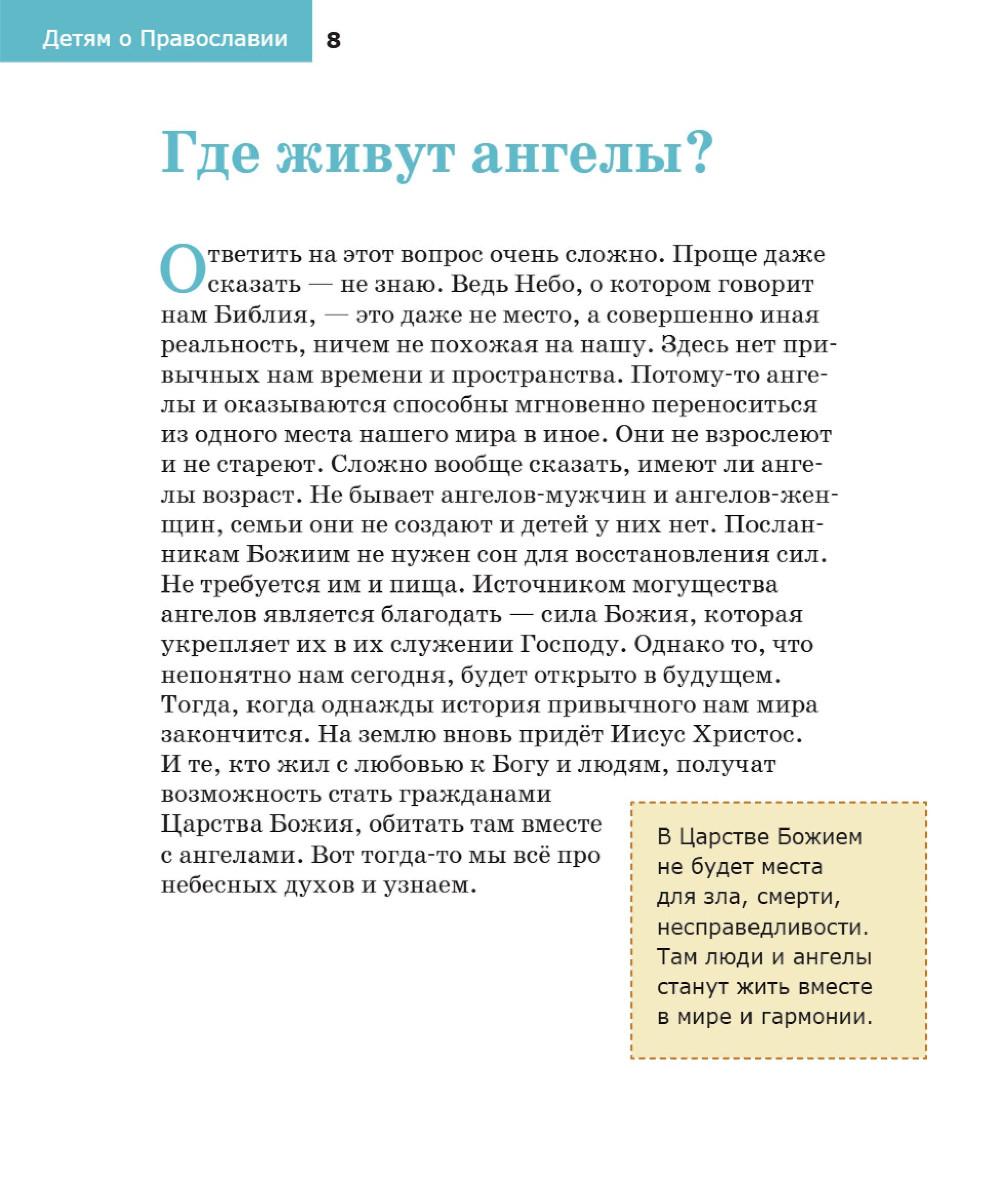 Детям о Православии 8

Где живут ангелы?

Ответить на этот вопрос очень сложно. Проще даже сказать — не знаю. Ведь Небо, о котором говорит нам Библия, — это даже не место, а совершенно иная реальность, ничем не похожая на нашу. Здесь нет привычных нам времени и пространства. Потому-то ангелы и оказываются способны мгновенно переноситься из одного места нашего мира в иное. Они не взрослеют и не стареют. Сложно вообще сказать, имеют ли ангелы возраст. Не бывает ангелов-мужчин и ангелов-женщин, семьи они не создают и детей у них нет. Посланникам Божиим не нужен сон для восстановления сил. Не требуется им и пища. Источником могущества ангелов является благодать — сила Божия, которая укрепляет их в их служении Господу. Однако то, что непонятно нам сегодня, будет открыто в будущем. Тогда, когда однажды история привычного нам мира закончится. На землю вновь придёт Иисус Христос. И те, кто жил с любовью к Богу и людям, получат возможность стать гражданами Царства Божия, обитать там вместе с ангелами. Вот тогда-то мы всё про небесных духов и узнаем.

В Царстве Божием не будет места для зла, смерти, несправедливости. Там люди и ангелы станут жить вместе в мире и гармонии.